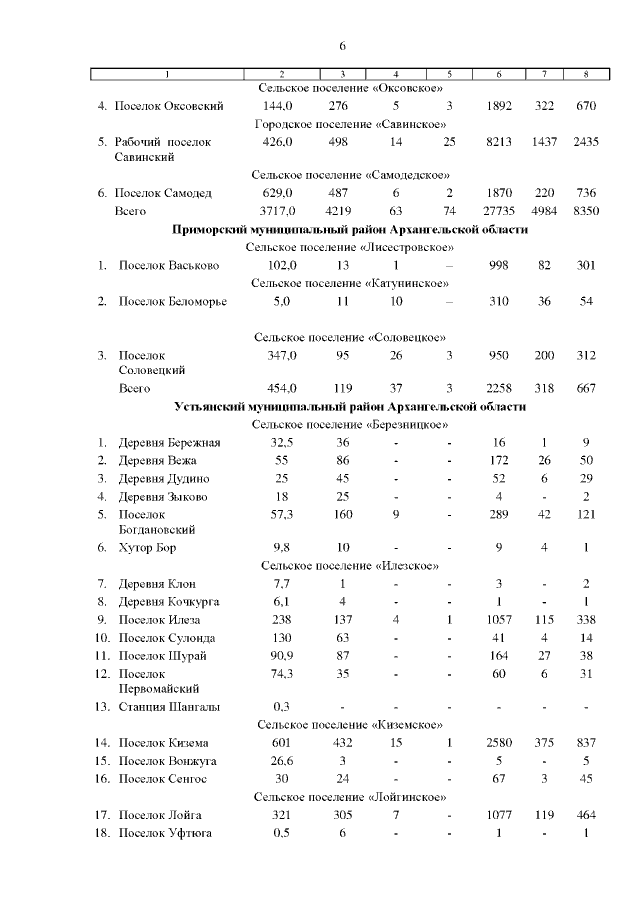 6

| 1 | 2 | 3 | 4 | 5 | 6 | 7 | 8 |
|---|---|---|---|---|---|---|---|
| Сельское поселение «Оксовское» | | | | | | | |
| 4. Поселок Оксовский | 144,0 | 276 | 5 | 3 | 1892 | 322 | 670 |
| Городское поселение «Савинское» | | | | | | | |
| 5. Рабочий поселок Савинский | 426,0 | 498 | 14 | 25 | 8213 | 1437 | 2435 |
| Сельское поселение «Самодедское» | | | | | | | |
| 6. Поселок Самодед | 629,0 | 487 | 6 | 2 | 1870 | 220 | 736 |
| Всего | 3717,0 | 4219 | 63 | 74 | 27735 | 4984 | 8350 |
| Приморский муниципальный район Архангельской области | | | | | | | |
| Сельское поселение «Лисестровское» | | | | | | | |
| 1. Поселок Васьково | 102,0 | 13 | 1 | – | 998 | 82 | 301 |
| Сельское поселение «Катунинское» | | | | | | | |
| 2. Поселок Беломорье | 5,0 | 11 | 10 | – | 310 | 36 | 54 |
| Сельское поселение «Соловецкое» | | | | | | | |
| 3. Поселок Соловецкий | 347,0 | 95 | 26 | 3 | 950 | 200 | 312 |
| Всего | 454,0 | 119 | 37 | 3 | 2258 | 318 | 667 |
| Устьянский муниципальный район Архангельской области | | | | | | | |
| Сельское поселение «Березницкое» | | | | | | | |
| 1. Деревня Бережная | 32,5 | 36 | - | - | 16 | 1 | 9 |
| 2. Деревня Вежа | 55 | 86 | - | - | 172 | 26 | 50 |
| 3. Деревня Дудино | 25 | 45 | - | - | 52 | 6 | 29 |
| 4. Деревня Зыково | 18 | 25 | - | - | 4 | - | 2 |
| 5. Поселок Богдановский | 57,3 | 160 | 9 | - | 289 | 42 | 121 |
| 6. Хутор Бор | 9,8 | 10 | - | - | 9 | 4 | 1 |
| Сельское поселение «Илезское» | | | | | | | |
| 7. Деревня Клон | 7,7 | 1 | - | - | 3 | - | 2 |
| 8. Деревня Кочкурга | 6,1 | 4 | - | - | 1 | - | 1 |
| 9. Поселок Илеза | 238 | 137 | 4 | 1 | 1057 | 115 | 338 |
| 10. Поселок Сулонда | 130 | 63 | - | - | 41 | 4 | 14 |
| 11. Поселок Шурай | 90,9 | 87 | - | - | 164 | 27 | 38 |
| 12. Поселок Первомайский | 74,3 | 35 | - | - | 60 | 6 | 31 |
| 13. Станция Шангалы | 0,3 | - | - | - | - | - | - |
| Сельское поселение «Киземское» | | | | | | | |
| 14. Поселок Кизема | 601 | 432 | 15 | 1 | 2580 | 375 | 837 |
| 15. Поселок Вонжуга | 26,6 | 3 | - | - | 5 | - | 5 |
| 16. Поселок Сенгос | 30 | 24 | - | - | 67 | 3 | 45 |
| Сельское поселение «Лойгинское» | | | | | | | |
| 17. Поселок Лойга | 321 | 305 | 7 | - | 1077 | 119 | 464 |
| 18. Поселок Уфтюга | 0,5 | 6 | - | - | 1 | - | 1 |